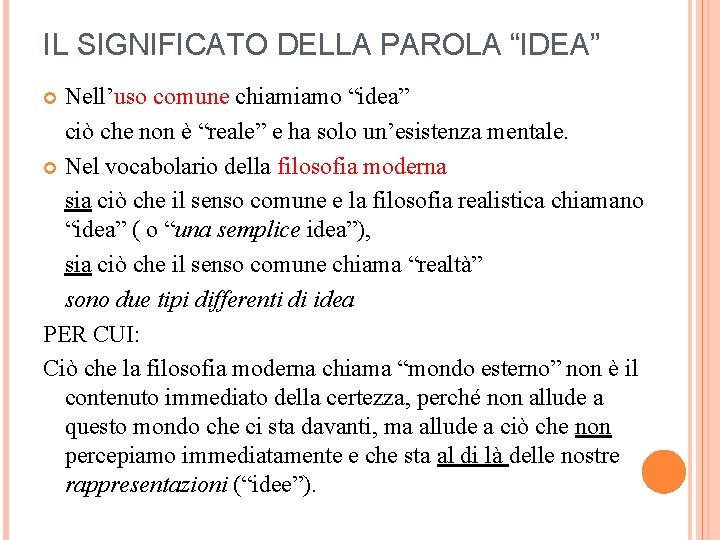 IL SIGNIFICATO DELLA PAROLA “IDEA”

Nell’uso comune chiamiamo “idea”

ciò che non è “reale” e ha solo un’esistenza mentale.

Nel vocabolario della filosofia moderna

sia ciò che il senso comune e la filosofia realistica chiamano “idea” ( o “una semplice idea”),

sia ciò che il senso comune chiama “realtà”

sono due tipi differenti di idea

PER CUI:

Ciò che la filosofia moderna chiama “mondo esterno” non è il contenuto immediato della certezza, perché non allude a questo mondo che ci sta davanti, ma allude a ciò che non percepiamo immediatamente e che sta al di là delle nostre rappresentazioni (“idee”).